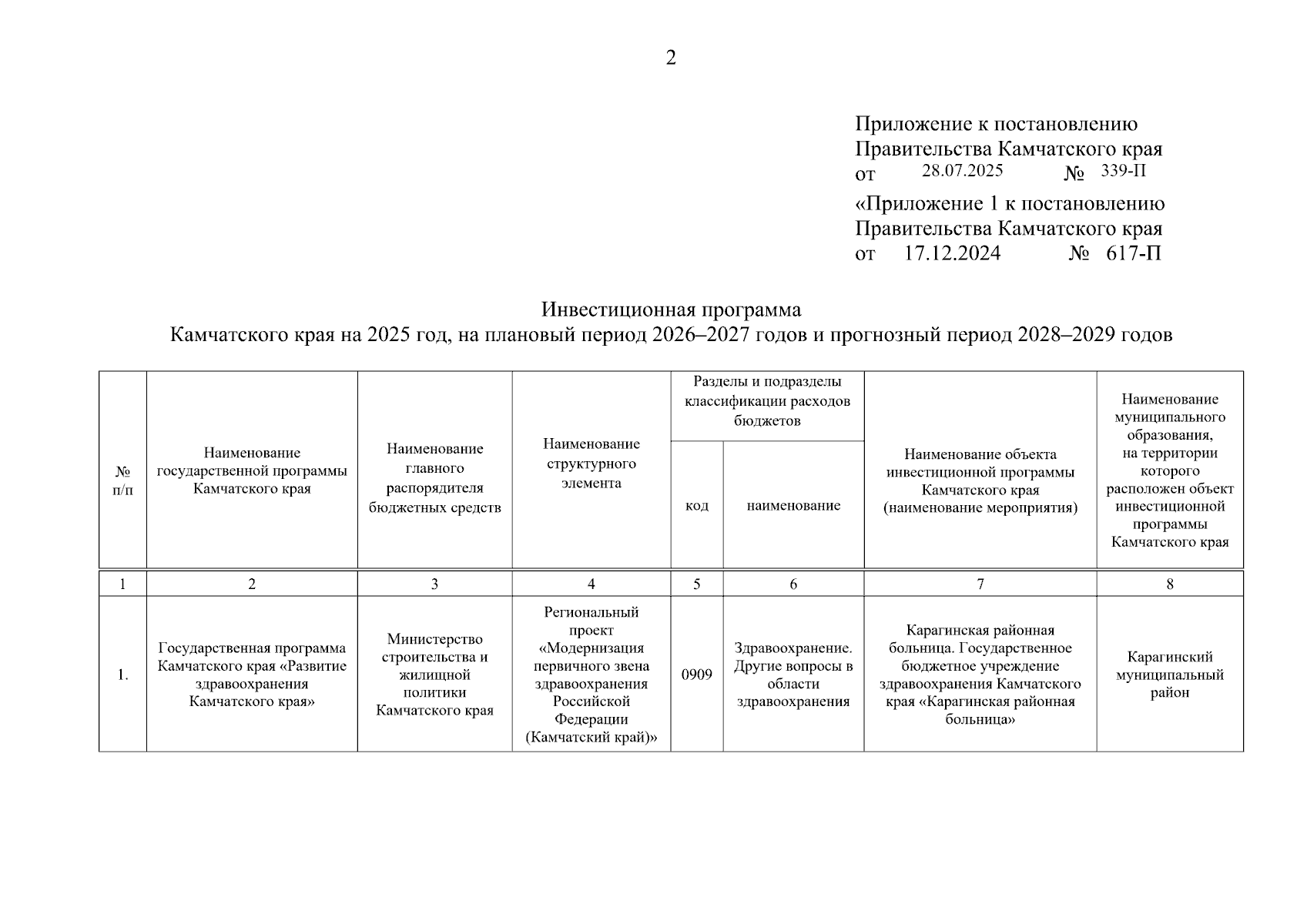 2

Приложение к постановлению
Правительства Камчатского края
от 28.07.2025 № 339-П

«Приложение 1 к постановлению
Правительства Камчатского края
от 17.12.2024 № 617-П

Инвестиционная программа
Камчатского края на 2025 год, на плановый период 2026–2027 годов и прогнозный период 2028–2029 годов

| № п/п | Наименование государственной программы Камчатского края | Наименование главного распорядителя бюджетных средств | Наименование структурного элемента | Разделы и подразделы классификации расходов бюджетов: код | Разделы и подразделы классификации расходов бюджетов: наименование | Наименование объекта инвестиционной программы Камчатского края (наименование мероприятия) | Наименование муниципального образования, на территории которого расположен объект инвестиционной программы Камчатского края |
|---|---|---|---|---|---|---|---|
| 1 | 2 | 3 | 4 | 5 | 6 | 7 | 8 |
| 1. | Государственная программа Камчатского края «Развитие здравоохранения Камчатского края» | Министерство строительства и жилищной политики Камчатского края | Региональный проект «Модернизация первичного звена здравоохранения Российской Федерации (Камчатский край)» | 0909 | Здравоохранение. Другие вопросы в области здравоохранения | Карагинская районная больница. Государственное бюджетное учреждение здравоохранения Камчатского края «Карагинская районная больница» | Карагинский муниципальный район |